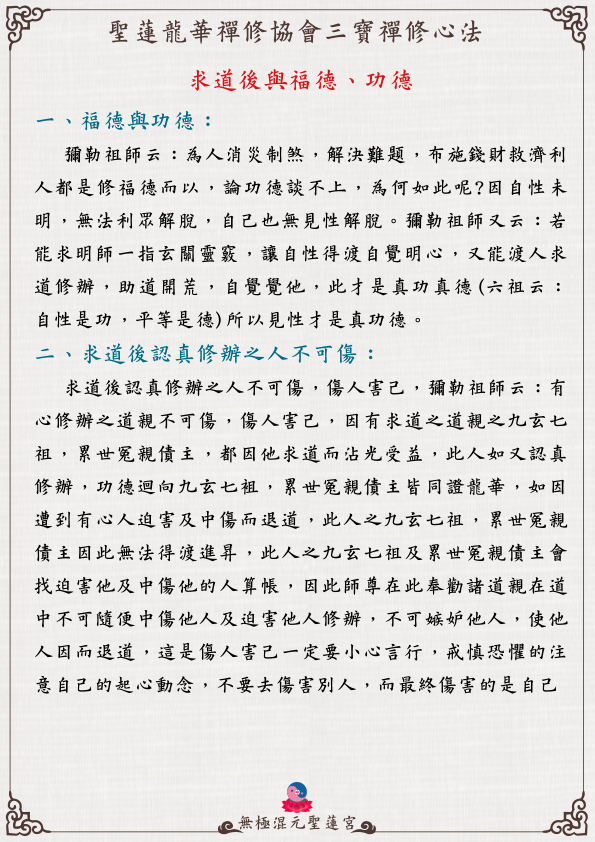 聖蓮龍華禪修協會三寶禪修心法

求道後與福德、功德

一、福德與功德：

彌勒祖師云：為人消災制煞，解決難題，布施錢財救濟利人都是修福德而以，論功德談不上，為何如此呢?因自性未明，無法利眾解脫，自己也無見性解脫。彌勒祖師又云：若能求明師一指玄關靈竅，讓自性得渡自覺明心，又能渡人求道修辦，助道開荒，自覺覺他，此才是真功真德(六祖云：自性是功，平等是德)所以見性才是真功德。

二、求道後認真修辦之人不可傷：

求道後認真修辦之人不可傷，傷人害己，彌勒祖師云：有心修辦之道親不可傷，傷人害己，因有求道之道親之九玄七祖，累世冤親債主，都因他求道而沾光受益，此人如又認真修辦，功德迴向九玄七祖，累世冤親債主皆同證龍華，如因遭到有心人迫害及中傷而退道，此人之九玄七祖，累世冤親債主因此無法得渡進昇，此人之九玄七祖及累世冤親債主會找迫害他及中傷他的人算帳，因此師尊在此奉勸諸道親在道中不可隨便中傷他人及迫害他人修辦，不可嫉妒他人，使他人因而退道，這是傷人害己一定要小心言行，戒慎恐懼的注意自己的起心動念，不要去傷害別人，而最終傷害的是自己

無極混元聖蓮宮